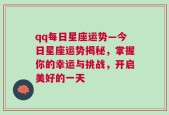 qq每日星座运势—今日星座运势揭秘，掌握你的幸运与挑战，开启美好的一天